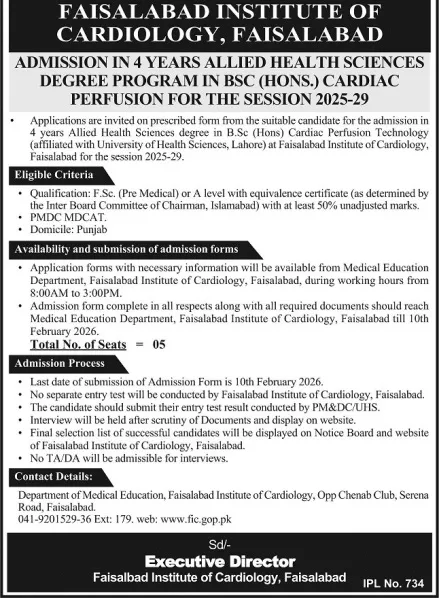 FAISALABAD INSTITUTE OF CARDIOLOGY, FAISALABAD

ADMISSION IN 4 YEARS ALLIED HEALTH SCIENCES DEGREE PROGRAM IN BSC (HONS.) CARDIAC PERFUSION FOR THE SESSION 2025-29

• Applications are invited on prescribed form from the suitable candidate for the admission in 4 years Allied Health Sciences degree in B.Sc (Hons) Cardiac Perfusion Technology (affiliated with University of Health Sciences, Lahore) at Faisalabad Institute of Cardiology, Faisalabad for the session 2025-29.

Eligible Criteria

• Qualification: F.Sc. (Pre Medical) or A level with equivalence certificate (as determined by the Inter Board Committee of Chairman, Islamabad) with at least 50% unadjusted marks.
• PMDC MDCAT.
• Domicile: Punjab

Availability and submission of admission forms

• Application forms with necessary information will be available from Medical Education Department, Faisalabad Institute of Cardiology, Faisalabad, during working hours from 8:00AM to 3:00PM.
• Admission form complete in all respects along with all required documents should reach Medical Education Department, Faisalabad Institute of Cardiology, Faisalabad till 10th February 2026.

Total No. of Seats = 05

Admission Process

• Last date of submission of Admission Form is 10th February 2026.
• No separate entry test will be conducted by Faisalabad Institute of Cardiology, Faisalabad.
• The candidate should submit their entry test result conducted by PM&DC/UHS.
• Interview will be held after scrutiny of Documents and display on website.
• Final selection list of successful candidates will be displayed on Notice Board and website of Faisalabad Institute of Cardiology, Faisalabad.
• No TA/DA will be admissible for interviews.

Contact Details:

Department of Medical Education, Faisalabad Institute of Cardiology, Opp Chenab Club, Serena Road, Faisalabad.
041-9201529-36 Ext: 179. web: www.fic.gop.pk

Sd/-
Executive Director
Faisalbad Institute of Cardiology, Faisalabad

IPL No. 734